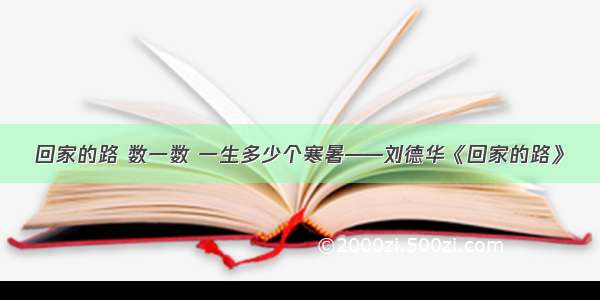 回家的路 数一数 一生多少个寒暑——刘德华《回家的路》

©2000zi.500zi.com